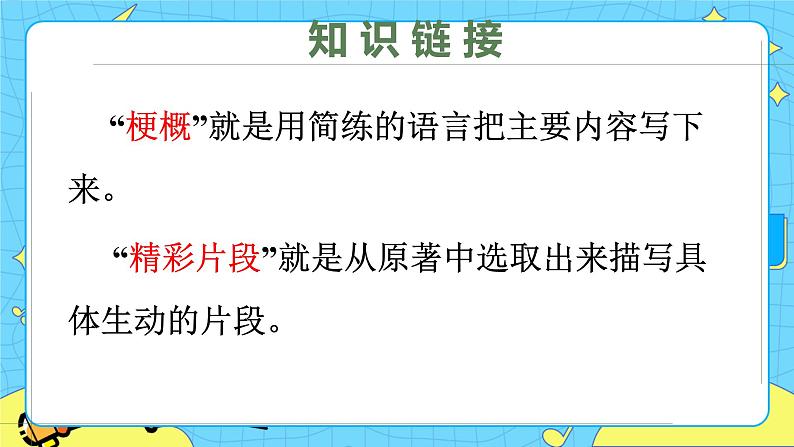 知识链接

“梗概”就是用简练的语言把主要内容写下来。

“精彩片段”就是从原著中选取出来描写具体生动的片段。